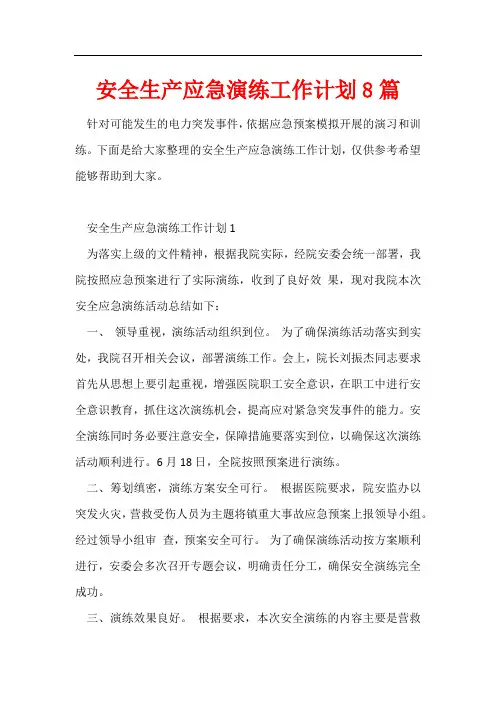 安全生产应急演练工作计划8篇

针对可能发生的电力突发事件，依据应急预案模拟开展的演习和训练。下面是给大家整理的安全生产应急演练工作计划，仅供参考希望能够帮助到大家。

安全生产应急演练工作计划1

为落实上级的文件精神，根据我院实际，经院安委会统一部署，我院按照应急预案进行了实际演练，收到了良好效 果，现对我院本次安全应急演练活动总结如下：

一、 领导重视，演练活动组织到位。 为了确保演练活动落实到实处，我院召开相关会议，部署演练工作。会上，院长刘振杰同志要求首先从思想上要引起重视，增强医院职工安全意识，在职工中进行安全意识教育，抓住这次演练机会，提高应对紧急突发事件的能力。安全演练同时务必要注意安全，保障措施要落实到位，以确保这次演练活动顺利进行。6月18日，全院按照预案进行演练。

二、筹划缜密，演练方案安全可行。 根据医院要求，院安监办以突发火灾，营救受伤人员为主题将镇重大事故应急预案上报领导小组。经过领导小组审 查，预案安全可行。 为了确保演练活动按方案顺利进行，安委会多次召开专题会议，明确责任分工，确保安全演练完全成功。

三、演练效果良好。 根据要求，本次安全演练的内容主要是营救